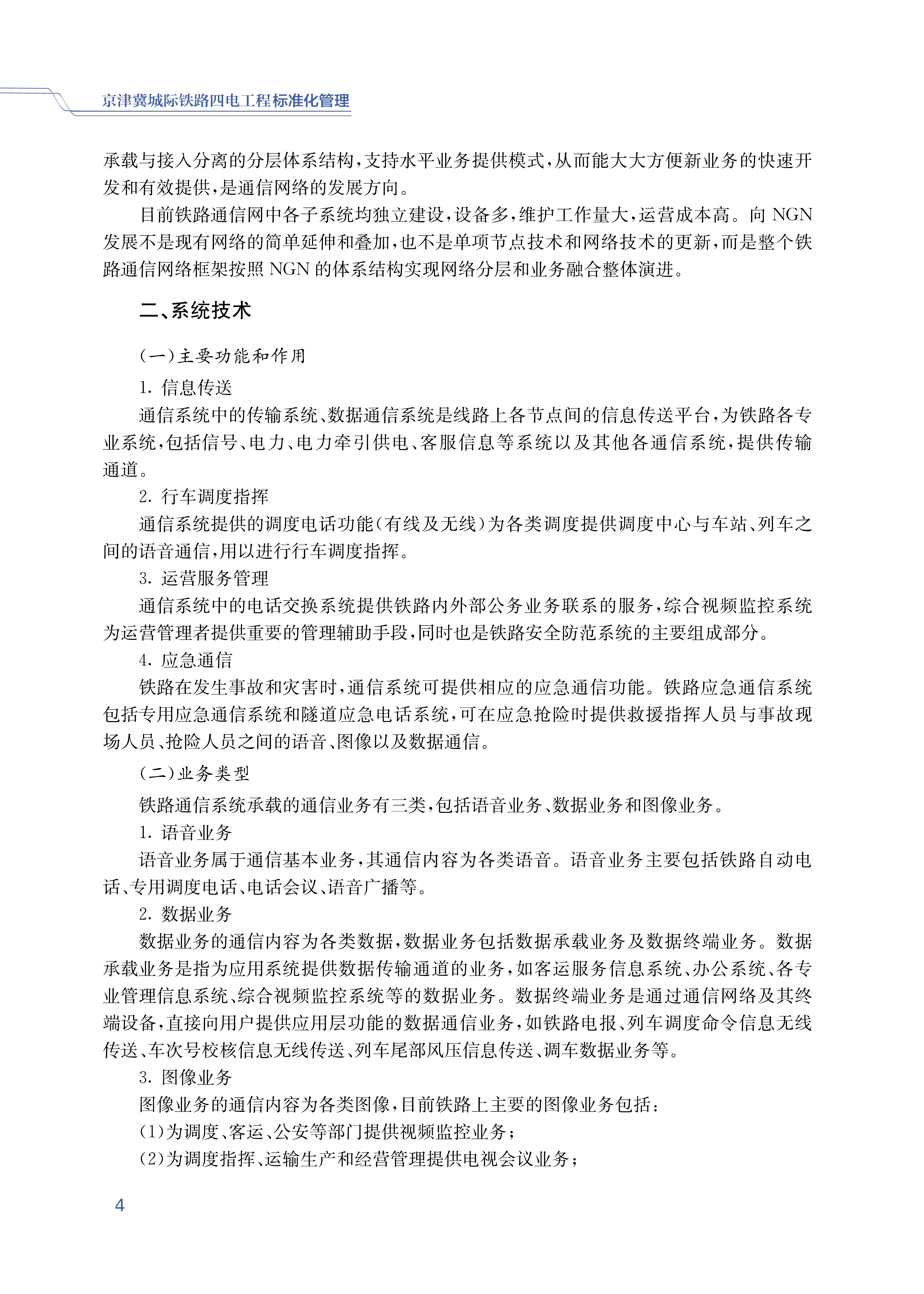 京津冀城际铁路四电工程标准化管理

承载与接入分离的分层体系结构,支持水平业务提供模式,从而能大大方便新业务的快速开发和有效提供,是通信网络的发展方向。

目前铁路通信网中各子系统均独立建设,设备多,维护工作量大,运营成本高。向 NGN 发展不是现有网络的简单延伸和叠加,也不是单项节点技术和网络技术的更新,而是整个铁路通信网络框架按照 NGN 的体系结构实现网络分层和业务融合整体演进。

二、系统技术

(一)主要功能和作用

1. 信息传送

通信系统中的传输系统、数据通信系统是线路上各节点间的信息传送平台,为铁路各专业系统,包括信号、电力、电力牵引供电、客服信息等系统以及其他各通信系统,提供传输通道。

2. 行车调度指挥

通信系统提供的调度电话功能(有线及无线)为各类调度提供调度中心与车站、列车之间的语音通信,用以进行行车调度指挥。

3. 运营服务管理

通信系统中的电话交换系统提供铁路内外部公务业务联系的服务,综合视频监控系统为运营管理者提供重要的管理辅助手段,同时也是铁路安全防范系统的主要组成部分。

4. 应急通信

铁路在发生事故和灾害时,通信系统可提供相应的应急通信功能。铁路应急通信系统包括专用应急通信系统和隧道应急电话系统,可在应急抢险时提供救援指挥人员与事故现场人员、抢险人员之间的语音、图像以及数据通信。

(二)业务类型

铁路通信系统承载的通信业务有三类,包括语音业务、数据业务和图像业务。

1. 语音业务

语音业务属于通信基本业务,其通信内容为各类语音。语音业务主要包括铁路自动电话、专用调度电话、电话会议、语音广播等。

2. 数据业务

数据业务的通信内容为各类数据,数据业务包括数据承载业务及数据终端业务。数据承载业务是指为应用系统提供数据传输通道的业务,如客运服务信息系统、办公系统、各专业管理信息系统、综合视频监控系统等的数据业务。数据终端业务是通过通信网络及其终端设备,直接向用户提供应用层功能的数据通信业务,如铁路电报、列车调度命令信息无线传送、车次号校核信息无线传送、列车尾部风压信息传送、调车数据业务等。

3. 图像业务

图像业务的通信内容为各类图像,目前铁路上主要的图像业务包括:

(1)为调度、客运、公安等部门提供视频监控业务;

(2)为调度指挥、运输生产和经营管理提供电视会议业务;

4